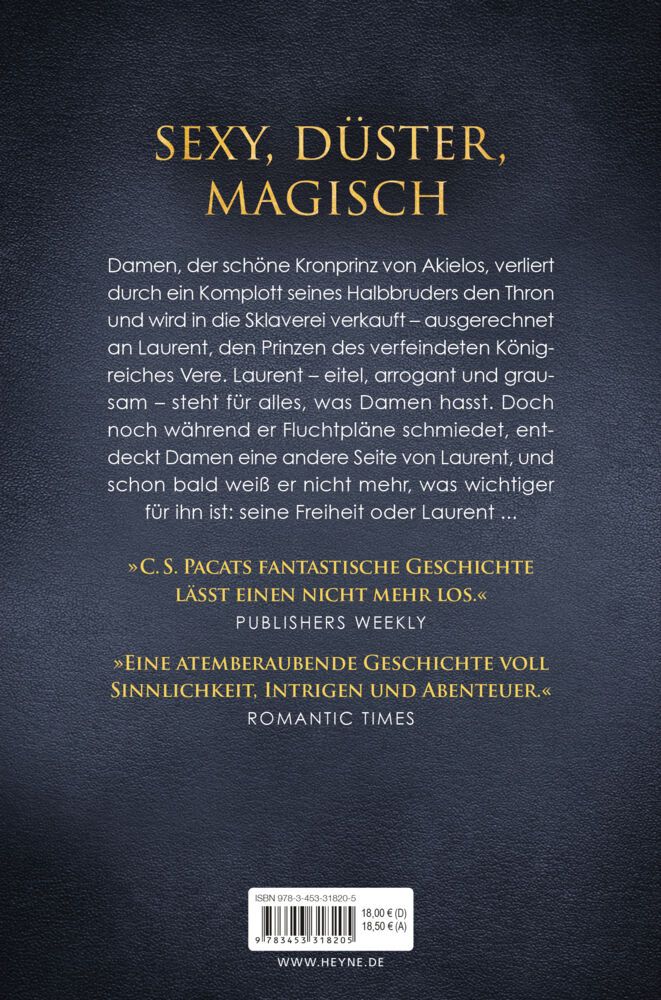 SEXY, DÜSTER, MAGISCH

Damen, der schöne Kronprinz von Akielos, verliert durch ein Komplott seines Halbbruders den Thron und wird in die Sklaverei verkauft – ausgerechnet an Laurent, den Prinzen des verfeindeten Königreiches Vere. Laurent – eitel, arrogant und grausam – steht für alles, was Damen hasst. Doch noch während er Fluchtpläne schmiedet, entdeckt Damen eine andere Seite von Laurent, und schon bald weiß er nicht mehr, was wichtiger für ihn ist: seine Freiheit oder Laurent ...

»C. S. PACATS FANTASTISCHE GESCHICHTE LÄSST EINEN NICHT MEHR LOS.«
PUBLISHERS WEEKLY

»EINE ATEMBERAUBENDE GESCHICHTE VOLL SINNLICHKEIT, INTRIGEN UND ABENTEUER.«
ROMANTIC TIMES

ISBN 978-3-453-31820-5
18,00 € (D)
18,50 € (A)
9 783453 318205

WWW.HEYNE.DE